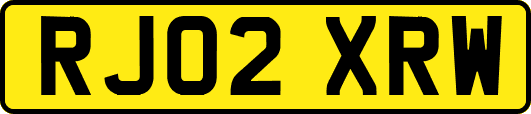 RJ02 XRW